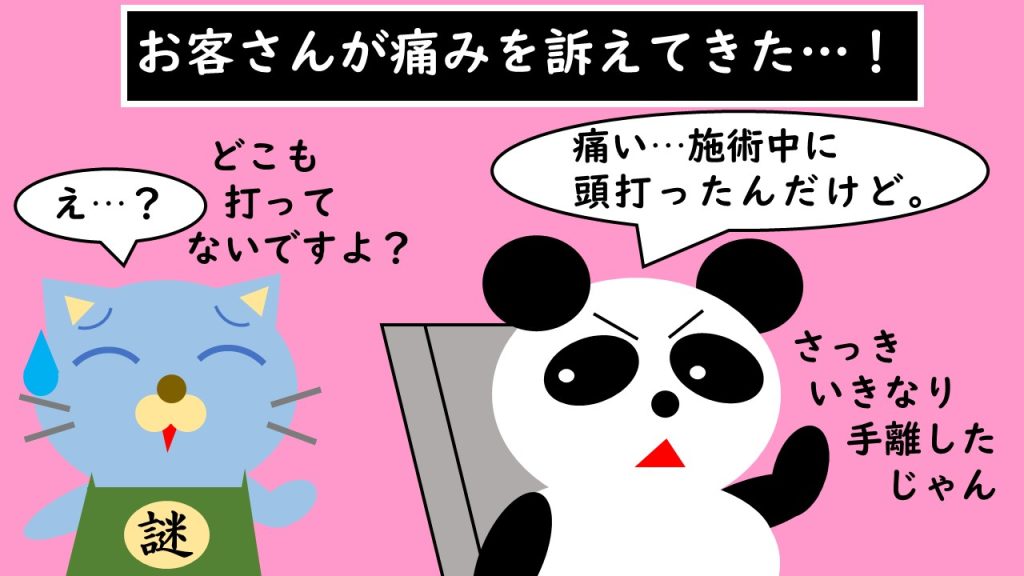 お客さんが痛みを訴えてきた…！

え…？

どこも打ってないですよ？

痛い…施術中に頭打ったんだけど。

さっきいきなり手離したじゃん

謎